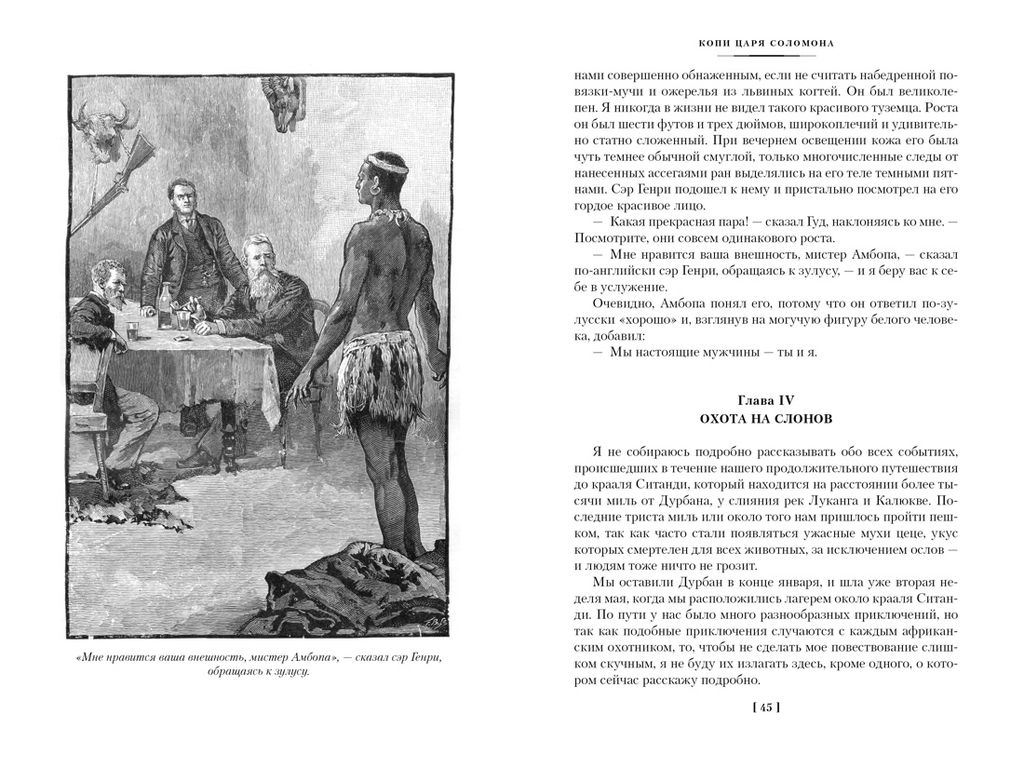 «Мне нравится ваша внешность, мистер Амбопа», — сказал сэр Генри, обращаясь к зулусу.

КОПИ ЦАРЯ СОЛОМОНА

нами совершенно обнаженным, если не считать набедренной повязки-мучи и ожерелья из львиных когтей. Он был великолепен. Я никогда в жизни не видел такого красивого туземца. Роста он был шести футов и трех дюймов, широкоплечий и удивительно статно сложенный. При вечернем освещении кожа его была чуть темнее обычной смуглой, только многочисленные следы от нанесенных ассегаями ран выделялись на его теле темными пятнами. Сэр Генри подошел к нему и пристально посмотрел на его гордое красивое лицо.

— Какая прекрасная пара! — сказал Гуд, наклоняясь ко мне. — Посмотрите, они совсем одинакового роста.

— Мне нравится ваша внешность, мистер Амбопа, — сказал по-английски сэр Генри, обращаясь к зулусу, — и я беру вас к себе в услужение.

Очевидно, Амбопа понял его, потому что он ответил по-зулусски «хорошо» и, взглянув на могучую фигуру белого человека, добавил:

— Мы настоящие мужчины — ты и я.

Глава IV
ОХОТА НА СЛОНОВ

Я не собираюсь подробно рассказывать обо всех событиях, происшедших в течение нашего продолжительного путешествия до крааля Ситанди, который находится на расстоянии более тысячи миль от Дурбана, у слияния рек Луканга и Калюкве. Последние триста миль или около того нам пришлось пройти пешком, так как часто стали появляться ужасные мухи цеце, укус которых смертелен для всех животных, за исключением ослов — и людям тоже ничто не грозит.

Мы оставили Дурбан в конце января, и шла уже вторая неделя мая, когда мы расположились лагерем около крааля Ситанди. По пути у нас было много разнообразных приключений, но так как подобные приключения случаются с каждым африканским охотником, то, чтобы не сделать мое повествование слишком скучным, я не буду их излагать здесь, кроме одного, о котором сейчас расскажу подробно.

[ 45 ]